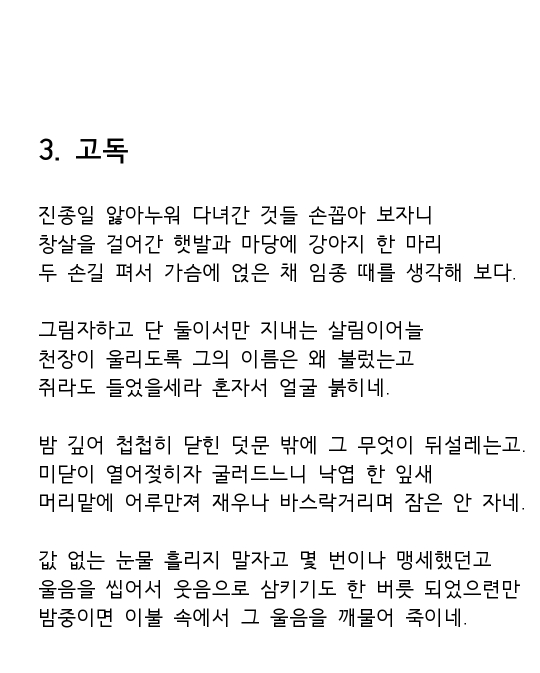 3. 고독

진종일 앓아누워 다녀간 것들 손꼽아 보자니
창살을 걸어간 햇발과 마당에 강아지 한 마리
두 손길 펴서 가슴에 얹은 채 임종 때를 생각해 보다.

그림자하고 단 둘이서만 지내는 살림이어늘
천장이 울리도록 그의 이름은 왜 불렀는고
쥐라도 들었을세라 혼자서 얼굴 붉히네.

밤 깊어 첩첩히 닫힌 덧문 밖에 그 무엇이 뒤설레는고.
미닫이 열어젖히자 굴러드느니 낙엽 한 잎새
머리맡에 어루만져 재우나 바스락거리며 잠은 안 자네.

값 없는 눈물 흘리지 말자고 몇 번이나 맹세했던고
울음을 씹어서 웃음으로 삼키기도 한 버릇 되었으련만
밤중이면 이불 속에서 그 울음을 깨물어 죽이네.